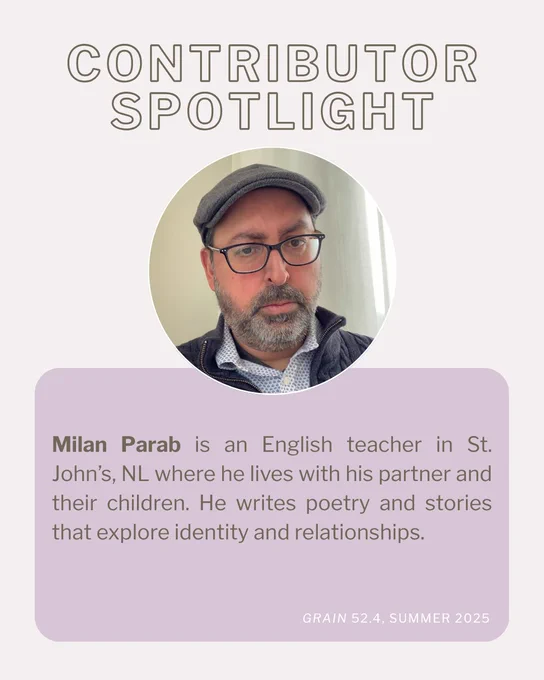 CONTRIBUTOR SPOTLIGHT

Milan Parab is an English teacher in St. John's, NL where he lives with his partner and their children. He writes poetry and stories that explore identity and relationships.

GRAIN 52.4, SUMMER 2025